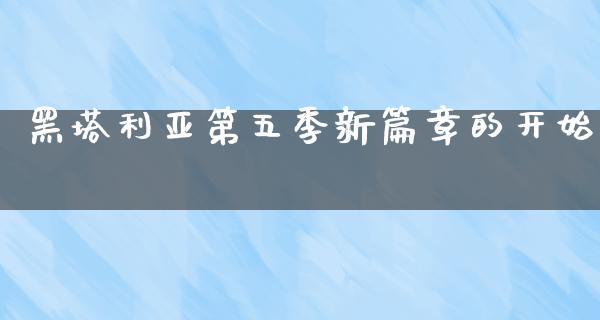 黑塔利亚第五季新篇章的开始